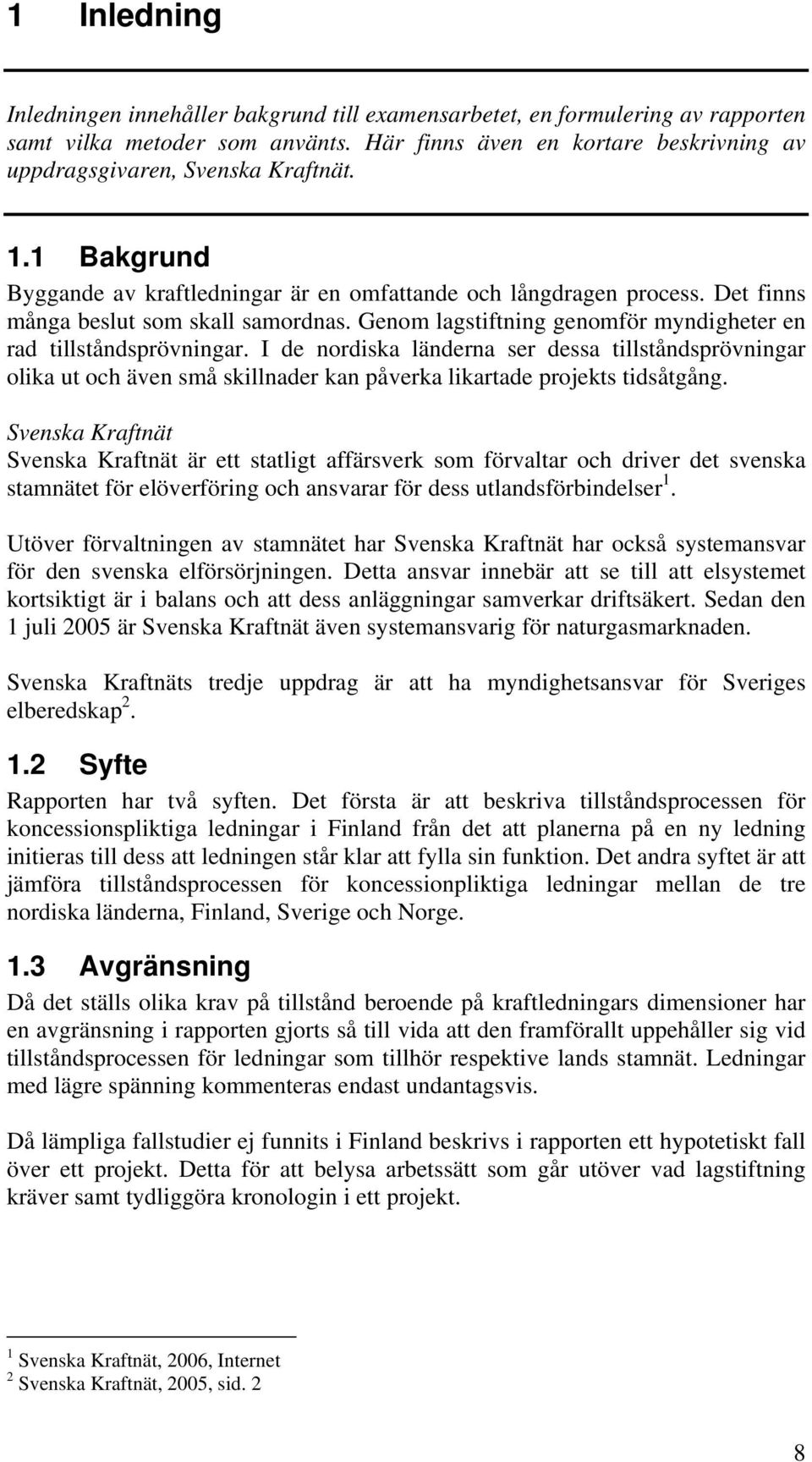 1 Inledning

Inledningen innehåller bakgrund till examensarbetet, en formulering av rapporten samt vilka metoder som använts. Här finns även en kortare beskrivning av uppdragsgivaren, Svenska Kraftnät.

1.1 Bakgrund

Byggande av kraftledningar är en omfattande och långdragen process. Det finns många beslut som skall samordnas. Genom lagstiftning genomför myndigheter en rad tillståndsprövningar. I de nordiska länderna ser dessa tillståndsprövningar olika ut och även små skillnader kan påverka likartade projekts tidsåtgång.

Svenska Kraftnät

Svenska Kraftnät är ett statligt affärsverk som förvaltar och driver det svenska stamnätet för elöverföring och ansvarar för dess utlandsförbindelser$^1$.

Utöver förvaltningen av stamnätet har Svenska Kraftnät har också systemansvar för den svenska elförsörjningen. Detta ansvar innebär att se till att elsystemet kortsiktigt är i balans och att dess anläggningar samverkar driftsäkert. Sedan den 1 juli 2005 är Svenska Kraftnät även systemansvarig för naturgasmarknaden.

Svenska Kraftnäts tredje uppdrag är att ha myndighetsansvar för Sveriges elberedskap$^2$.

1.2 Syfte

Rapporten har två syften. Det första är att beskriva tillståndsprocessen för koncessionspliktiga ledningar i Finland från det att planerna på en ny ledning initieras till dess att ledningen står klar att fylla sin funktion. Det andra syftet är att jämföra tillståndsprocessen för koncessionpliktiga ledningar mellan de tre nordiska länderna, Finland, Sverige och Norge.

1.3 Avgränsning

Då det ställs olika krav på tillstånd beroende på kraftledningars dimensioner har en avgränsning i rapporten gjorts så till vida att den framförallt uppehåller sig vid tillståndsprocessen för ledningar som tillhör respektive lands stamnät. Ledningar med lägre spänning kommenteras endast undantagsvis.

Då lämpliga fallstudier ej funnits i Finland beskrivs i rapporten ett hypotetiskt fall över ett projekt. Detta för att belysa arbetssätt som går utöver vad lagstiftning kräver samt tydliggöra kronologin i ett projekt.

$^1$ Svenska Kraftnät, 2006, Internet
$^2$ Svenska Kraftnät, 2005, sid. 2

8